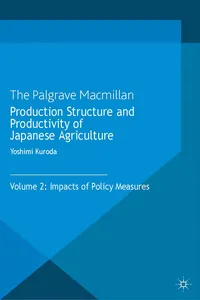 The Palgrave Macmillan
Production Structure and Productivity of Japanese Agriculture
Yoshimi Kuroda

Volume 2: Impacts of Policy Measures